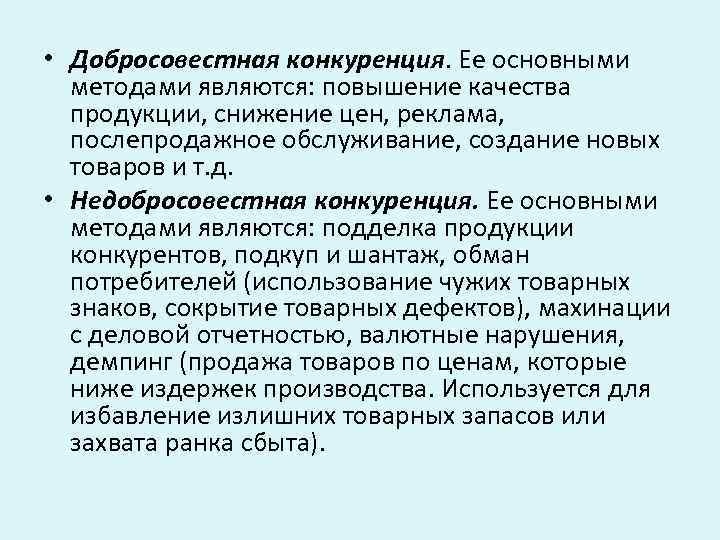 • Добросовестная конкуренция. Ее основными методами являются: повышение качества продукции, снижение цен, реклама, послепродажное обслуживание, создание новых товаров и т.д.

• Недобросовестная конкуренция. Ее основными методами являются: подделка продукции конкурентов, подкуп и шантаж, обман потребителей (использование чужих товарных знаков, сокрытие товарных дефектов), махинации с деловой отчетностью, валютные нарушения, демпинг (продажа товаров по ценам, которые ниже издержек производства. Используется для избавление излишних товарных запасов или захвата ранка сбыта).